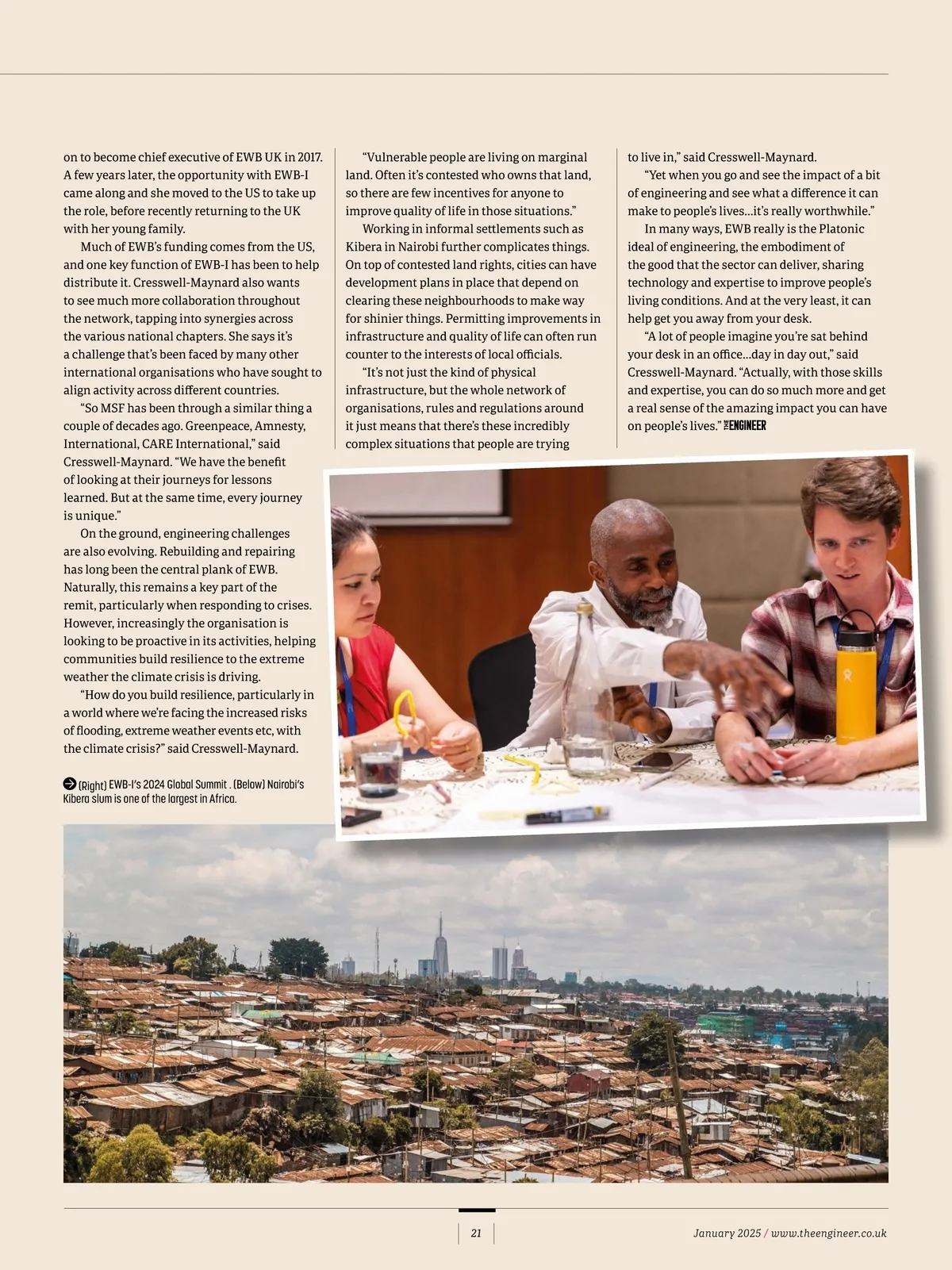 on to become chief executive of EWB UK in 2017. A few years later, the opportunity with EWB-I came along and she moved to the US to take up the role, before recently returning to the UK with her young family.

Much of EWB's funding comes from the US, and one key function of EWB-I has been to help distribute it. Cresswell-Maynard also wants to see much more collaboration throughout the network, tapping into synergies across the various national chapters. She says it's a challenge that's been faced by many other international organisations who have sought to align activity across different countries.

"So MSF has been through a similar thing a couple of decades ago. Greenpeace, Amnesty, International, CARE International," said Cresswell-Maynard. "We have the benefit of looking at their journeys for lessons learned. But at the same time, every journey is unique."

On the ground, engineering challenges are also evolving. Rebuilding and repairing has long been the central plank of EWB. Naturally, this remains a key part of the remit, particularly when responding to crises. However, increasingly the organisation is looking to be proactive in its activities, helping communities build resilience to the extreme weather the climate crisis is driving.

"How do you build resilience, particularly in a world where we're facing the increased risks of flooding, extreme weather events etc, with the climate crisis?" said Cresswell-Maynard.

(Right) EWB-I's 2024 Global Summit . (Below) Nairobi's Kibera slum is one of the largest in Africa.

"Vulnerable people are living on marginal land. Often it's contested who owns that land, so there are few incentives for anyone to improve quality of life in those situations."

Working in informal settlements such as Kibera in Nairobi further complicates things. On top of contested land rights, cities can have development plans in place that depend on clearing these neighbourhoods to make way for shinier things. Permitting improvements in infrastructure and quality of life can often run counter to the interests of local officials.

"It's not just the kind of physical infrastructure, but the whole network of organisations, rules and regulations around it just means that there's these incredibly complex situations that people are trying to live in," said Cresswell-Maynard.

"Yet when you go and see the impact of a bit of engineering and see what a difference it can make to people's lives...it's really worthwhile."

In many ways, EWB really is the Platonic ideal of engineering, the embodiment of the good that the sector can deliver, sharing technology and expertise to improve people's living conditions. And at the very least, it can help get you away from your desk.

"A lot of people imagine you're sat behind your desk in an office...day in day out," said Cresswell-Maynard. "Actually, with those skills and expertise, you can do so much more and get a real sense of the amazing impact you can have on people's lives." THE ENGINEER

21

January 2025 / www.theengineer.co.uk